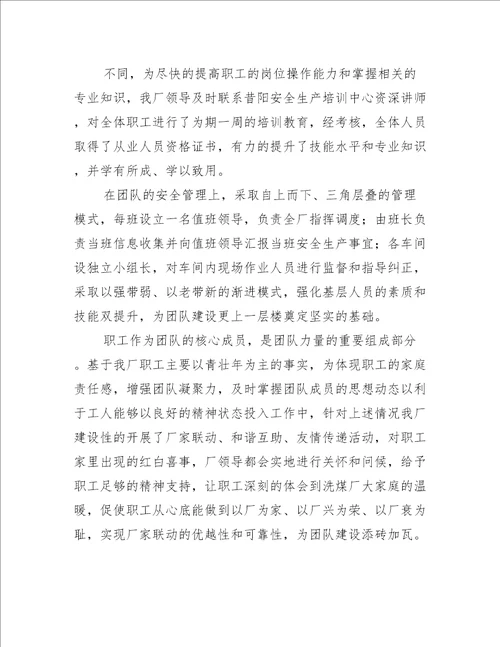 不同，为尽快的提高职工的岗位操作能力和掌握相关的专业知识，我厂领导及时联系昔阳安全生产培训中心资深讲师，对全体职工进行了为期一周的培训教育，经考核，全体人员取得了从业人员资格证书，有力的提升了技能水平和专业知识，并学有所成、学以致用。

在团队的安全管理上，采取自上而下、三角层叠的管理模式，每班设立一名值班领导，负责全厂指挥调度；由班长负责当班信息收集并向值班领导汇报当班安全生产事宜；各车间设独立小组长，对车间内现场作业人员进行监督和指导纠正，采取以强带弱、以老带新的渐进模式，强化基层人员的素质和技能双提升，为团队建设更上一层楼奠定坚实的基础。

职工作为团队的核心成员，是团队力量的重要组成部分。基于我厂职工主要以青壮年为主的事实，为体现职工的家庭责任感，增强团队凝聚力，及时掌握团队成员的思想动态以利于工人能够以良好的精神状态投入工作中，针对上述情况我厂建设性的开展了厂家联动、和谐互助、友情传递活动，对职工家里出现的红白喜事，厂领导都会实地进行关怀和问候，给予职工足够的精神支持，让职工深刻的体会到洗煤厂大家庭的温暖，促使职工从心底能做到以厂为家、以厂兴为荣、以厂衰为耻，实现厂家联动的优越性和可靠性，为团队建设添砖加瓦。